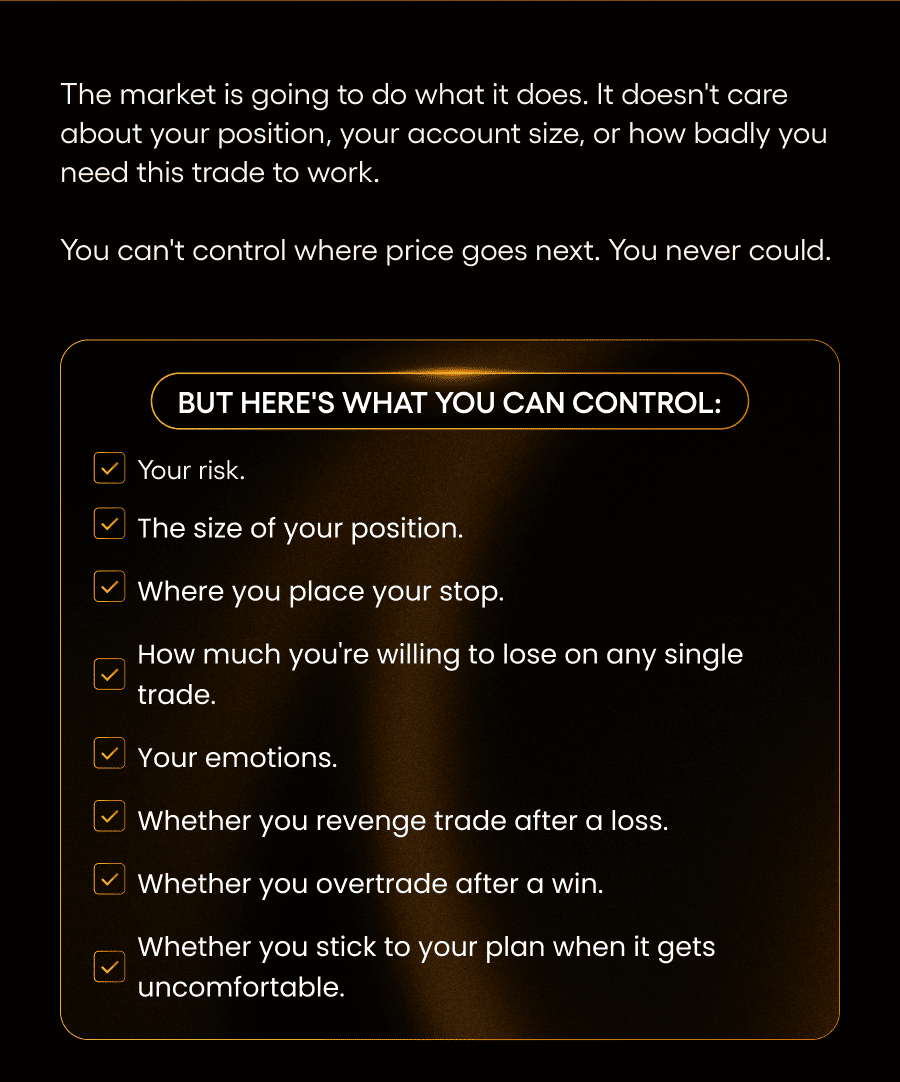 The market is going to do what it does. It doesn't care about your position, your account size, or how badly you need this trade to work.

You can't control where price goes next. You never could.

BUT HERE'S WHAT YOU CAN CONTROL:

Your risk.

The size of your position.

Where you place your stop.

How much you're willing to lose on any single trade.

Your emotions.

Whether you revenge trade after a loss.

Whether you overtrade after a win.

Whether you stick to your plan when it gets uncomfortable.